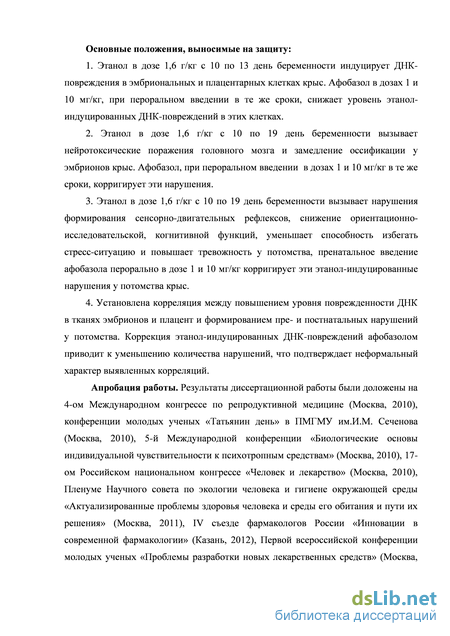 **Основные положения, выносимые на защиту:**

1. Этанол в дозе 1,6 г/кг с 10 по 13 день беременности индуцирует ДНК-повреждения в эмбриональных и плацентарных клетках крыс. Афобазол в дозах 1 и 10 мг/кг, при пероральном введении в те же сроки, снижает уровень этанол-индуцированных ДНК-повреждений в этих клетках.

2. Этанол в дозе 1,6 г/кг с 10 по 19 день беременности вызывает нейротоксические поражения головного мозга и замедление оссификации у эмбрионов крыс. Афобазол, при пероральном введении в дозах 1 и 10 мг/кг в те же сроки, корригирует эти нарушения.

3. Этанол в дозе 1,6 г/кг с 10 по 19 день беременности вызывает нарушения формирования сенсорно-двигательных рефлексов, снижение ориентационно-исследовательской, когнитивной функций, уменьшает способность избегать стресс-ситуацию и повышает тревожность у потомства, пренатальное введение афобазола перорально в дозе 1 и 10 мг/кг корригирует эти этанол-индуцированные нарушения у потомства крыс.

4. Установлена корреляция между повышением уровня поврежденности ДНК в тканях эмбрионов и плацент и формированием пре- и постнатальных нарушений у потомства. Коррекция этанол-индуцированных ДНК-повреждений афобазолом приводит к уменьшению количества нарушений, что подтверждает неформальный характер выявленных корреляций.

**Апробация работы.** Результаты диссертационной работы были доложены на 4-ом Международном конгрессе по репродуктивной медицине (Москва, 2010), конференции молодых ученых «Татьянин день» в ПМГМУ им.И.М. Сеченова (Москва, 2010), 5-й Международной конференции «Биологические основы индивидуальной чувствительности к психотропным средствам» (Москва, 2010), 17-ом Российском национальном конгрессе «Человек и лекарство» (Москва, 2010), Пленуме Научного совета по экологии человека и гигиене окружающей среды «Актуализированные проблемы здоровья человека и среды его обитания и пути их решения» (Москва, 2011), IV съезде фармакологов России «Инновации в современной фармакологии» (Казань, 2012), Первой всероссийской конференции молодых ученых «Проблемы разработки новых лекарственных средств» (Москва,

dsLib.net
библиотека диссертаций